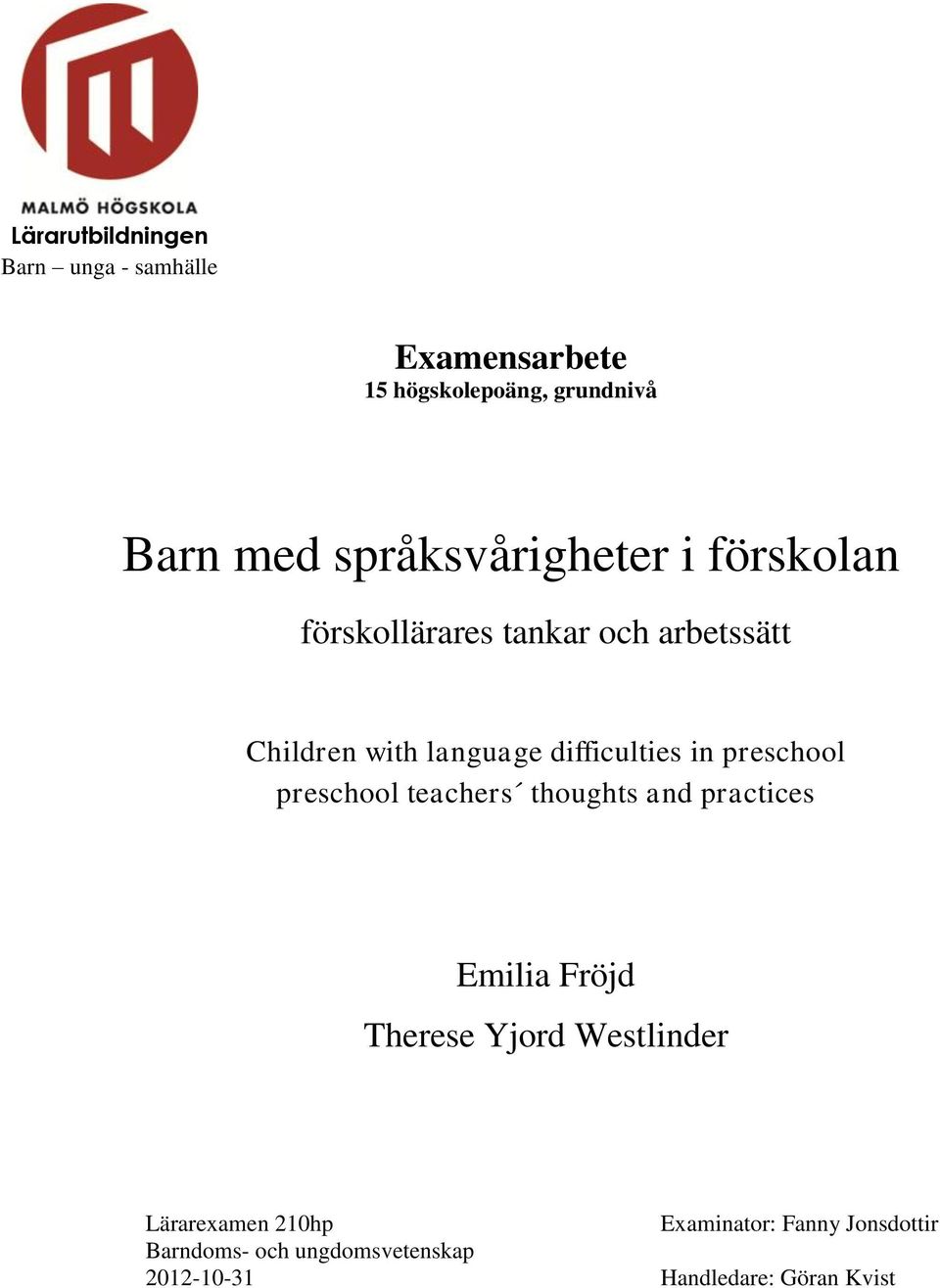 MALMÖ HÖGSKOLA
Lärarutbildningen
Barn – unga - samhälle

Examensarbete
15 högskolepoäng, grundnivå

Barn med språksvårigheter i förskolan

förskollärares tankar och arbetssätt

Children with language difficulties in preschool
preschool teachers´ thoughts and practices

Emilia Fröjd

Therese Yjord Westlinder

Lärarexamen 210hp
Barndoms- och ungdomsvetenskap
2012-10-31

Examinator: Fanny Jonsdottir

Handledare: Göran Kvist